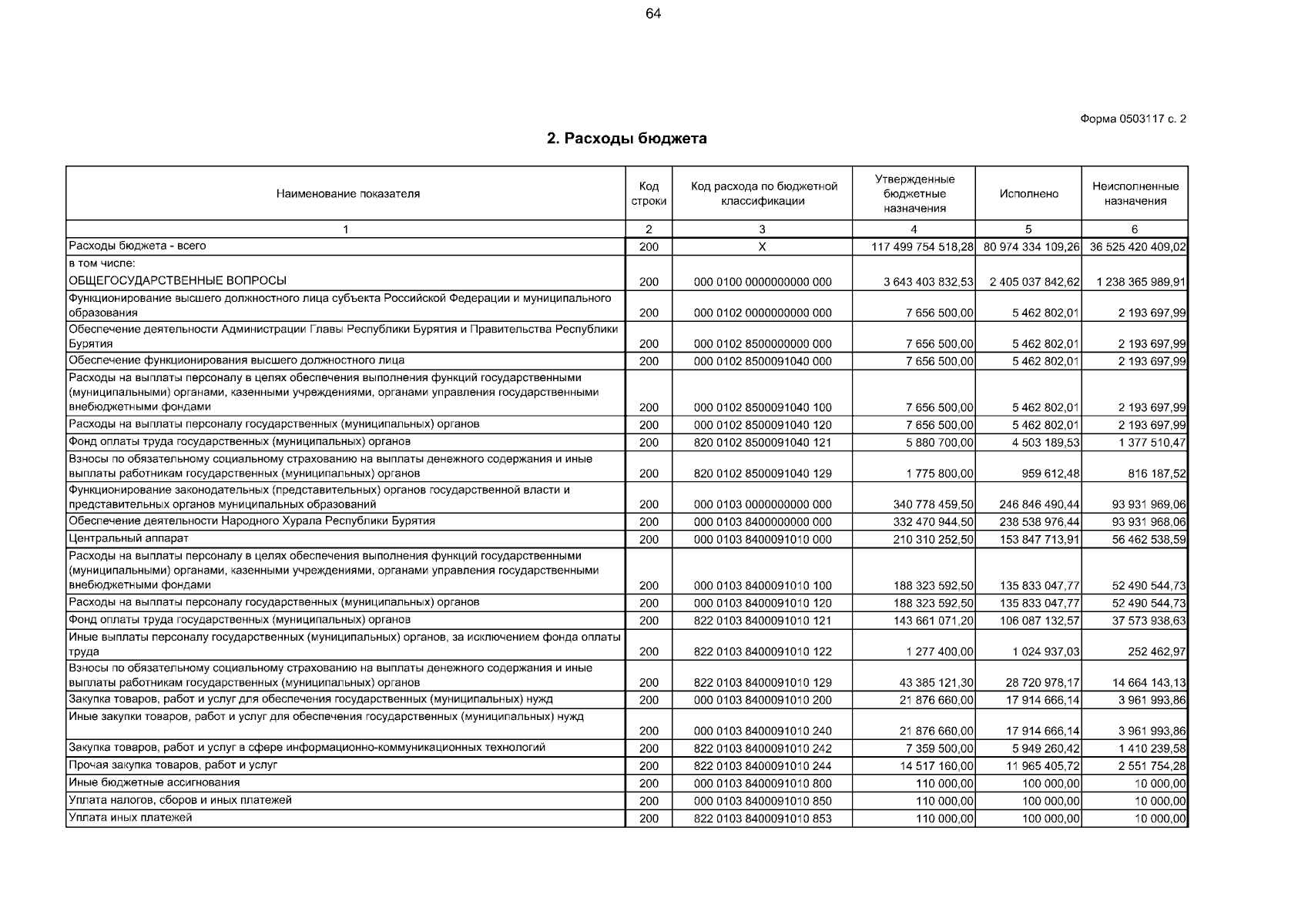 64

Форма 0503117 с. 2

2. Расходы бюджета

| Наименование показателя | Код строки | Код расхода по бюджетной классификации | Утвержденные бюджетные назначения | Исполнено | Неисполненные назначения |
|---|---|---|---|---|---|
| 1 | 2 | 3 | 4 | 5 | 6 |
| Расходы бюджета - всего | 200 | X | 117 499 754 518,28 | 80 974 334 109,26 | 36 525 420 409,02 |
| в том числе: ОБЩЕГОСУДАРСТВЕННЫЕ ВОПРОСЫ | 200 | 000 0100 0000000000 000 | 3 643 403 832,53 | 2 405 037 842,62 | 1 238 365 989,91 |
| Функционирование высшего должностного лица субъекта Российской Федерации и муниципального образования | 200 | 000 0102 0000000000 000 | 7 656 500,00 | 5 462 802,01 | 2 193 697,99 |
| Обеспечение деятельности Администрации Главы Республики Бурятия и Правительства Республики Бурятия | 200 | 000 0102 8500000000 000 | 7 656 500,00 | 5 462 802,01 | 2 193 697,99 |
| Обеспечение функционирования высшего должностного лица | 200 | 000 0102 8500091040 000 | 7 656 500,00 | 5 462 802,01 | 2 193 697,99 |
| Расходы на выплаты персоналу в целях обеспечения выполнения функций государственными (муниципальными) органами, казенными учреждениями, органами управления государственными внебюджетными фондами | 200 | 000 0102 8500091040 100 | 7 656 500,00 | 5 462 802,01 | 2 193 697,99 |
| Расходы на выплаты персоналу государственных (муниципальных) органов | 200 | 000 0102 8500091040 120 | 7 656 500,00 | 5 462 802,01 | 2 193 697,99 |
| Фонд оплаты труда государственных (муниципальных) органов | 200 | 820 0102 8500091040 121 | 5 880 700,00 | 4 503 189,53 | 1 377 510,47 |
| Взносы по обязательному социальному страхованию на выплаты денежного содержания и иные выплаты работникам государственных (муниципальных) органов | 200 | 820 0102 8500091040 129 | 1 775 800,00 | 959 612,48 | 816 187,52 |
| Функционирование законодательных (представительных) органов государственной власти и представительных органов муниципальных образований | 200 | 000 0103 0000000000 000 | 340 778 459,50 | 246 846 490,44 | 93 931 969,06 |
| Обеспечение деятельности Народного Хурала Республики Бурятия | 200 | 000 0103 8400000000 000 | 332 470 944,50 | 238 538 976,44 | 93 931 968,06 |
| Центральный аппарат | 200 | 000 0103 8400091010 000 | 210 310 252,50 | 153 847 713,91 | 56 462 538,59 |
| Расходы на выплаты персоналу в целях обеспечения выполнения функций государственными (муниципальными) органами, казенными учреждениями, органами управления государственными внебюджетными фондами | 200 | 000 0103 8400091010 100 | 188 323 592,50 | 135 833 047,77 | 52 490 544,73 |
| Расходы на выплаты персоналу государственных (муниципальных) органов | 200 | 000 0103 8400091010 120 | 188 323 592,50 | 135 833 047,77 | 52 490 544,73 |
| Фонд оплаты труда государственных (муниципальных) органов | 200 | 822 0103 8400091010 121 | 143 661 071,20 | 106 087 132,57 | 37 573 938,63 |
| Иные выплаты персоналу государственных (муниципальных) органов, за исключением фонда оплаты труда | 200 | 822 0103 8400091010 122 | 1 277 400,00 | 1 024 937,03 | 252 462,97 |
| Взносы по обязательному социальному страхованию на выплаты денежного содержания и иные выплаты работникам государственных (муниципальных) органов | 200 | 822 0103 8400091010 129 | 43 385 121,30 | 28 720 978,17 | 14 664 143,13 |
| Закупка товаров, работ и услуг для обеспечения государственных (муниципальных) нужд | 200 | 000 0103 8400091010 200 | 21 876 660,00 | 17 914 666,14 | 3 961 993,86 |
| Иные закупки товаров, работ и услуг для обеспечения государственных (муниципальных) нужд | 200 | 000 0103 8400091010 240 | 21 876 660,00 | 17 914 666,14 | 3 961 993,86 |
| Закупка товаров, работ и услуг в сфере информационно-коммуникационных технологий | 200 | 822 0103 8400091010 242 | 7 359 500,00 | 5 949 260,42 | 1 410 239,58 |
| Прочая закупка товаров, работ и услуг | 200 | 822 0103 8400091010 244 | 14 517 160,00 | 11 965 405,72 | 2 551 754,28 |
| Иные бюджетные ассигнования | 200 | 000 0103 8400091010 800 | 110 000,00 | 100 000,00 | 10 000,00 |
| Уплата налогов, сборов и иных платежей | 200 | 000 0103 8400091010 850 | 110 000,00 | 100 000,00 | 10 000,00 |
| Уплата иных платежей | 200 | 822 0103 8400091010 853 | 110 000,00 | 100 000,00 | 10 000,00 |